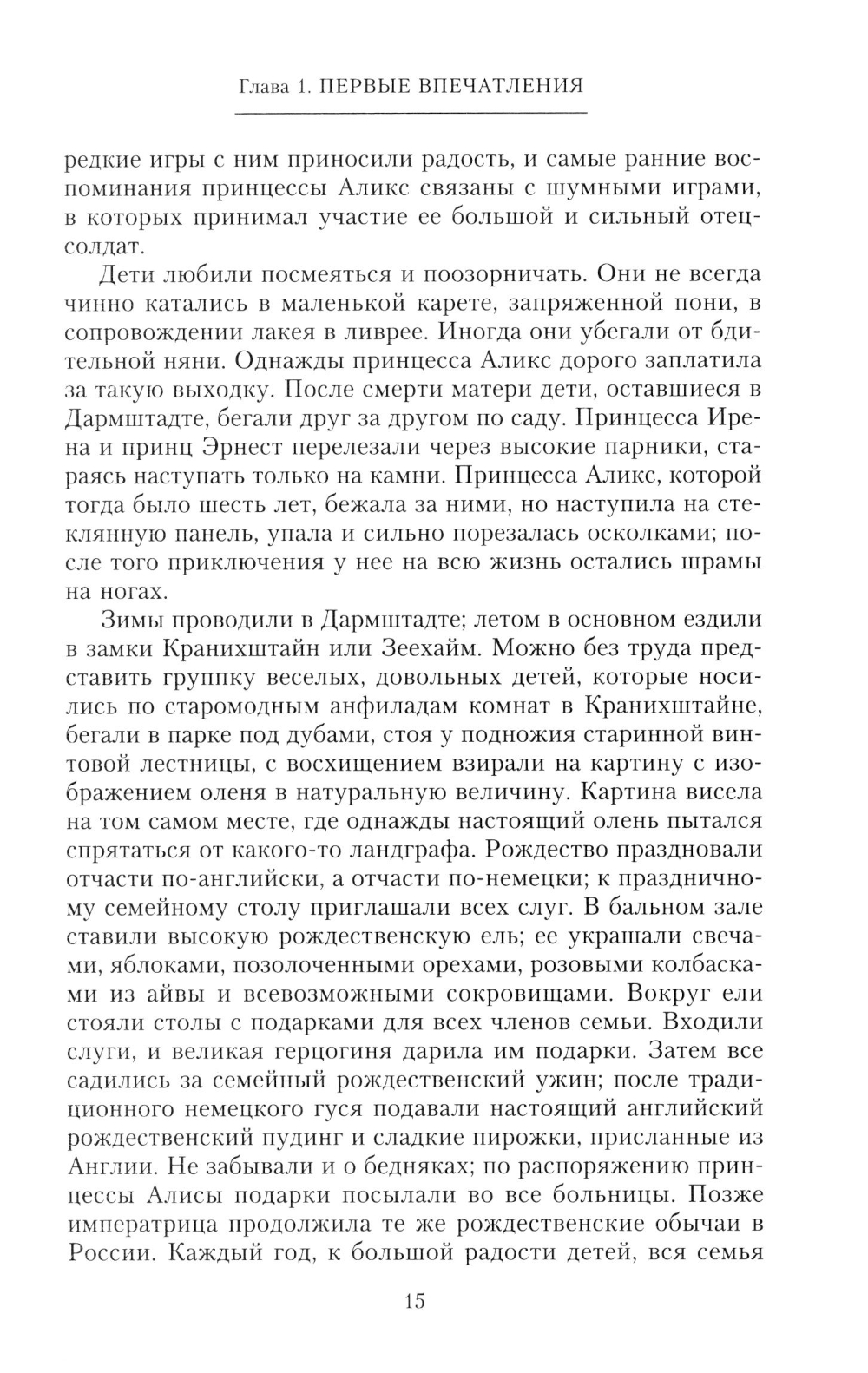 Глава 1. ПЕРВЫЕ ВПЕЧАТЛЕНИЯ

редкие игры с ним приносили радость, и самые ранние воспоминания принцессы Аликс связаны с шумными играми, в которых принимал участие ее большой и сильный отец-солдат.

Дети любили посмеяться и поозорничать. Они не всегда чинно катались в маленькой карете, запряженной пони, в сопровождении лакея в ливрее. Иногда они убегали от бдительной няни. Однажды принцесса Аликс дорого заплатила за такую выходку. После смерти матери дети, оставшиеся в Дармштадте, бегали друг за другом по саду. Принцесса Ирена и принц Эрнест перелезали через высокие парники, стараясь наступать только на камни. Принцесса Аликс, которой тогда было шесть лет, бежала за ними, но наступила на стеклянную панель, упала и сильно порезалась осколками; после того приключения у нее на всю жизнь остались шрамы на ногах.

Зимы проводили в Дармштадте; летом в основном ездили в замки Кранихштайн или Зеехайм. Можно без труда представить группку веселых, довольных детей, которые носились по старомодным анфиладам комнат в Кранихштайне, бегали в парке под дубами, стоя у подножия старинной винтовой лестницы, с восхищением взирали на картину с изображением оленя в натуральную величину. Картина висела на том самом месте, где однажды настоящий олень пытался спрятаться от какого-то ландграфа. Рождество праздновали отчасти по-английски, а отчасти по-немецки; к праздничному семейному столу приглашали всех слуг. В бальном зале ставили высокую рождественскую ель; ее украшали свечами, яблоками, позолоченными орехами, розовыми колбасками из айвы и всевозможными сокровищами. Вокруг ели стояли столы с подарками для всех членов семьи. Входили слуги, и великая герцогиня дарила им подарки. Затем все садились за семейный рождественский ужин; после традиционного немецкого гуся подавали настоящий английский рождественский пудинг и сладкие пирожки, присланные из Англии. Не забывали и о бедняках; по распоряжению принцессы Алисы подарки посылали во все больницы. Позже императрица продолжила те же рождественские обычаи в России. Каждый год, к большой радости детей, вся семья

15